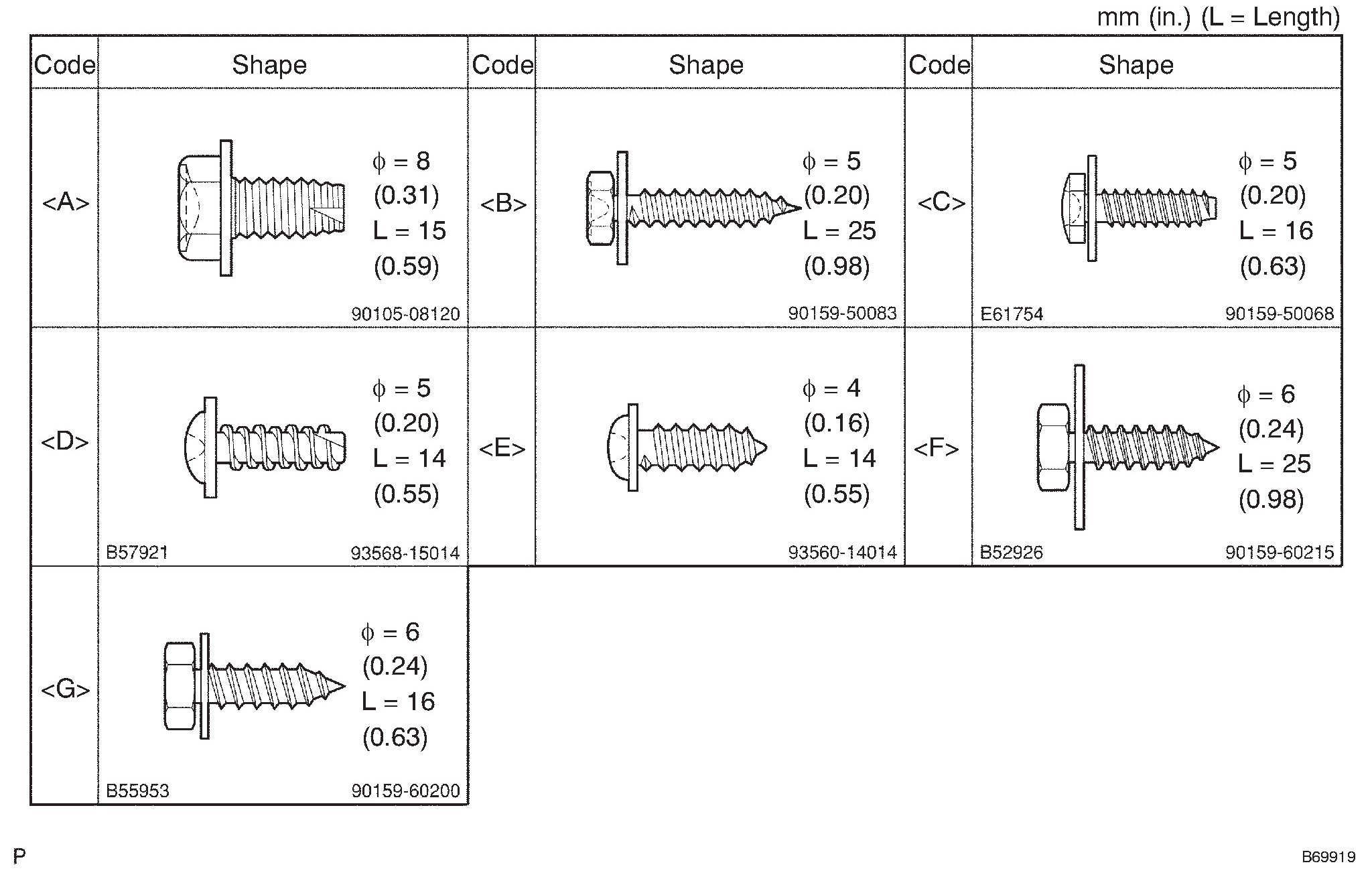 mm (in.) (L = Length)

| Code | Shape | Code | Shape | Code | Shape |
|---|---|---|---|---|---|
| <A> | $\phi = 8$ (0.31) L = 15 (0.59) 90105-08120 | <B> | $\phi = 5$ (0.20) L = 25 (0.98) 90159-50083 | <C> | $\phi = 5$ (0.20) L = 16 (0.63) E61754 90159-50068 |
| <D> | $\phi = 5$ (0.20) L = 14 (0.55) B57921 93568-15014 | <E> | $\phi = 4$ (0.16) L = 14 (0.55) 93560-14014 | <F> | $\phi = 6$ (0.24) L = 25 (0.98) B52926 90159-60215 |
| <G> | $\phi = 6$ (0.24) L = 16 (0.63) B55953 90159-60200 | | | | |

P

B69919